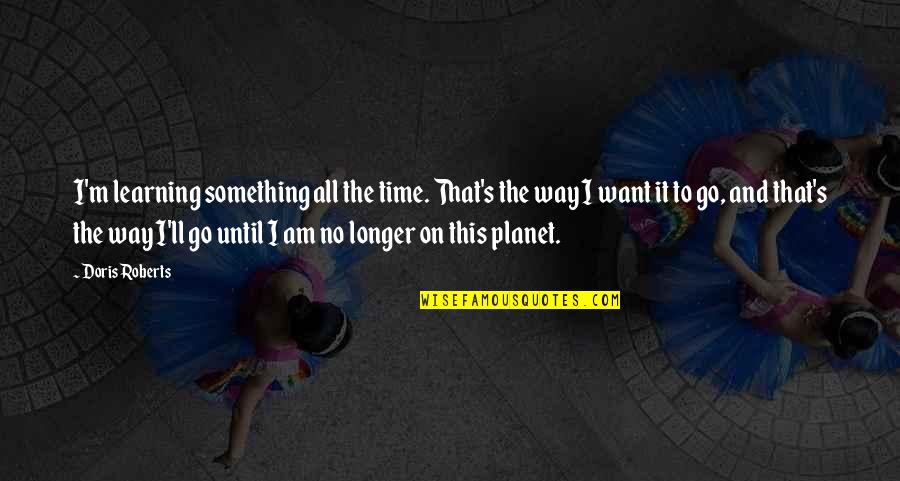 I'm learning something all the time. That's the way I want it to go, and that's the way I'll go until I am no longer on this planet.

~ Doris Roberts

WISEFAMOUSQUOTES.COM